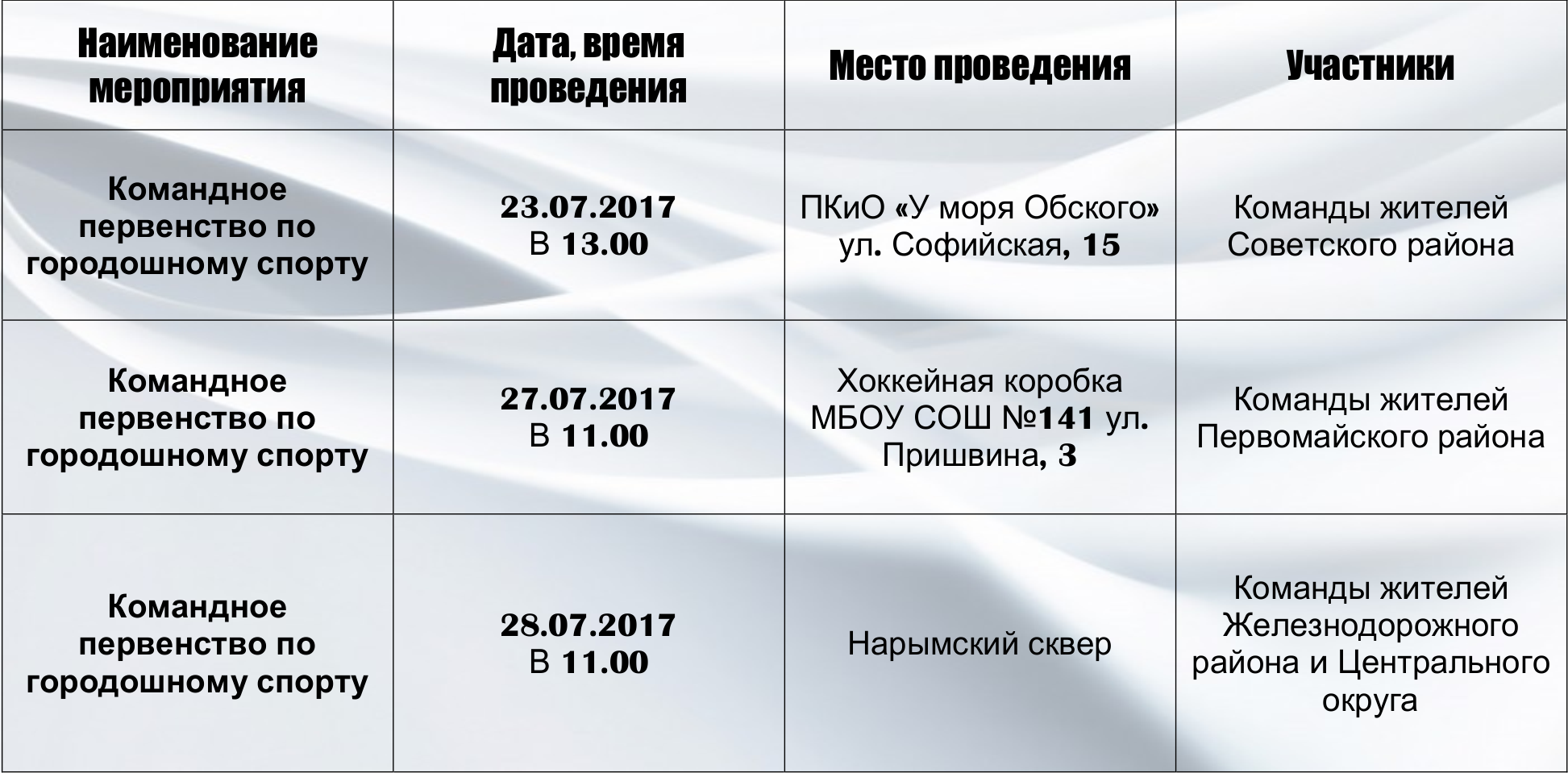 | Наименование мероприятия | Дата, время проведения | Место проведения | Участники |
|---|---|---|---|
| Командное первенство по городошному спорту | 23.07.2017 В 13.00 | ПКиО «У моря Обского» ул. Софийская, 15 | Команды жителей Советского района |
| Командное первенство по городошному спорту | 27.07.2017 В 11.00 | Хоккейная коробка МБОУ СОШ №141 ул. Пришвина, 3 | Команды жителей Первомайского района |
| Командное первенство по городошному спорту | 28.07.2017 В 11.00 | Нарымский сквер | Команды жителей Железнодорожного района и Центрального округа |